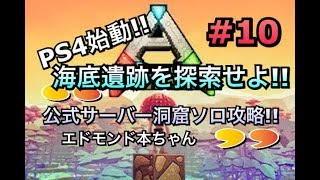 PS4始動!!

#10

海底遺跡を探索せよ!!

公式サーバー洞窟ソロ攻略!!

エドモンド本ちゃん